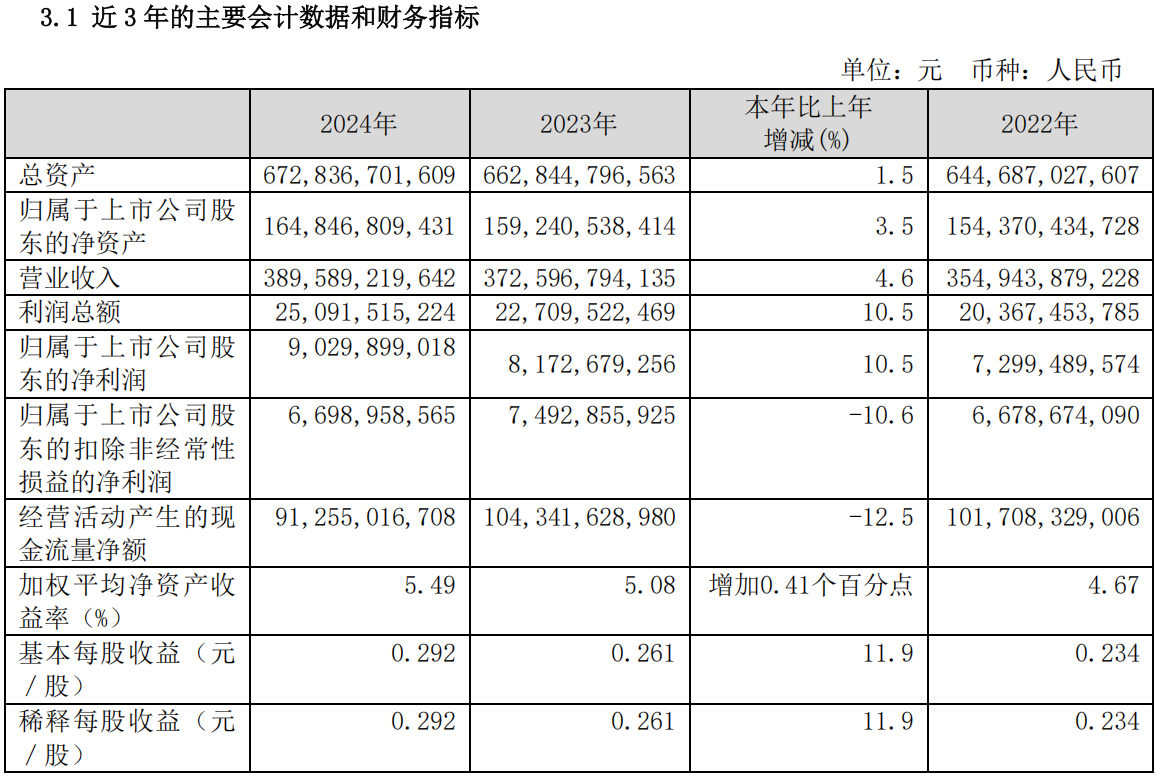 3.1 近3年的主要会计数据和财务指标

单位：元 币种：人民币

|  | 2024年 | 2023年 | 本年比上年增减(%) | 2022年 |
|---|---|---|---|---|
| 总资产 | 672,836,701,609 | 662,844,796,563 | 1.5 | 644,687,027,607 |
| 归属于上市公司股东的净资产 | 164,846,809,431 | 159,240,538,414 | 3.5 | 154,370,434,728 |
| 营业收入 | 389,589,219,642 | 372,596,794,135 | 4.6 | 354,943,879,228 |
| 利润总额 | 25,091,515,224 | 22,709,522,469 | 10.5 | 20,367,453,785 |
| 归属于上市公司股东的净利润 | 9,029,899,018 | 8,172,679,256 | 10.5 | 7,299,489,574 |
| 归属于上市公司股东的扣除非经常性损益的净利润 | 6,698,958,565 | 7,492,855,925 | -10.6 | 6,678,674,090 |
| 经营活动产生的现金流量净额 | 91,255,016,708 | 104,341,628,980 | -12.5 | 101,708,329,006 |
| 加权平均净资产收益率（%） | 5.49 | 5.08 | 增加0.41个百分点 | 4.67 |
| 基本每股收益（元／股） | 0.292 | 0.261 | 11.9 | 0.234 |
| 稀释每股收益（元／股） | 0.292 | 0.261 | 11.9 | 0.234 |